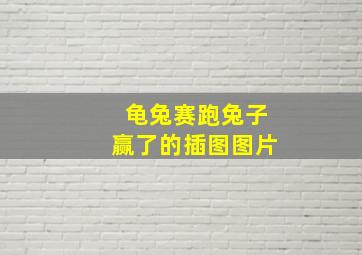 龟兔赛跑兔子
赢了的插图图片